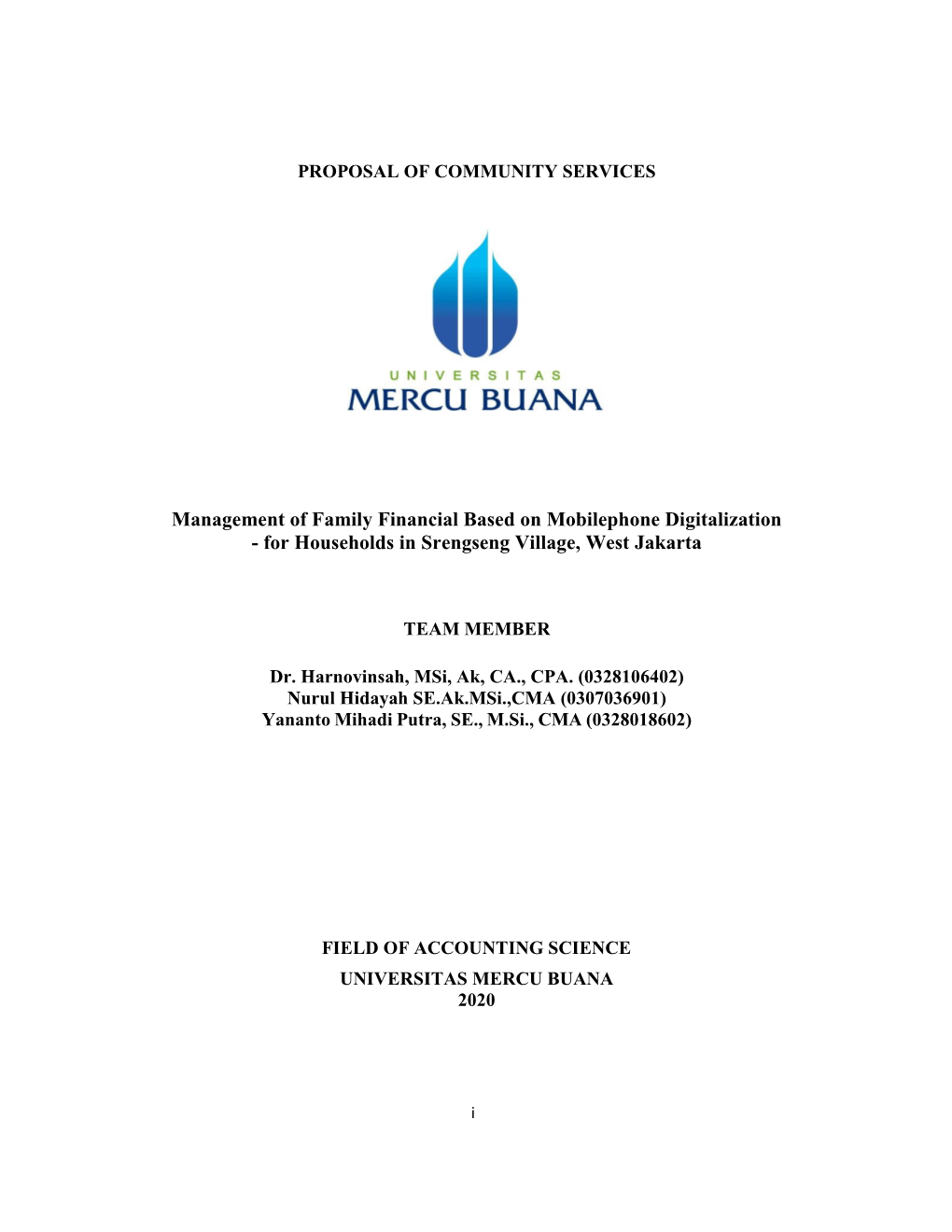 PROPOSAL OF COMMUNITY SERVICES

UNIVERSITAS
MERCU BUANA

Management of Family Financial Based on Mobilephone Digitalization - for Households in Srengseng Village, West Jakarta

TEAM MEMBER

Dr. Harnovinsah, MSi, Ak, CA., CPA. (0328106402)
Nurul Hidayah SE.Ak.MSi.,CMA (0307036901)
Yananto Mihadi Putra, SE., M.Si., CMA (0328018602)

FIELD OF ACCOUNTING SCIENCE
UNIVERSITAS MERCU BUANA
2020

i